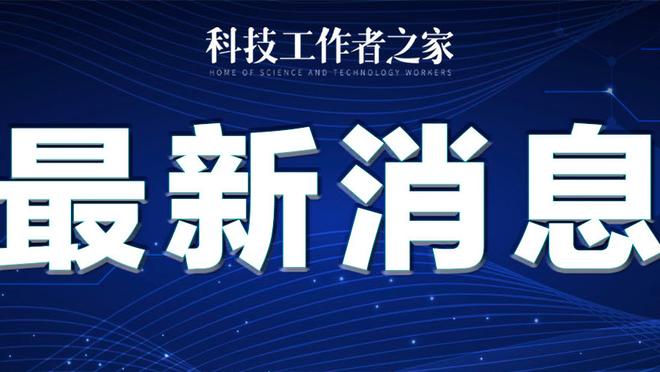 科技工作者之家
HOME OF SCIENCE AND TECHNOLOGY WORKERS

最新消息